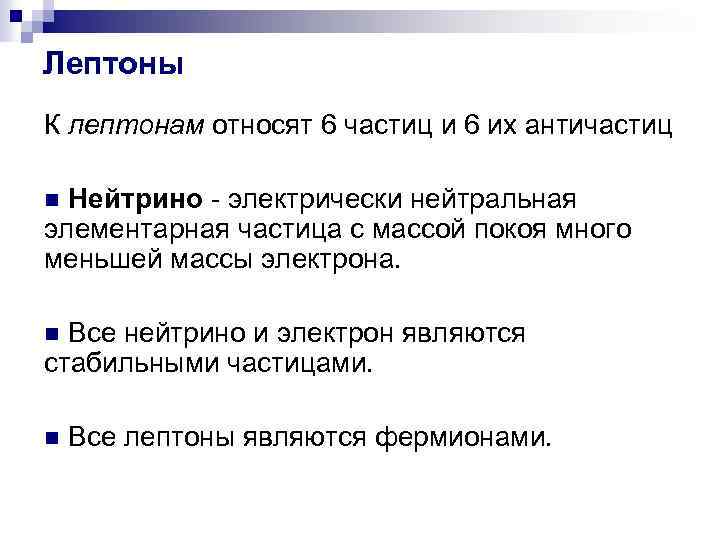 Лептоны

К лептонам относят 6 частиц и 6 их античастиц

• Нейтрино - электрически нейтральная элементарная частица с массой покоя много меньшей массы электрона.

• Все нейтрино и электрон являются стабильными частицами.

• Все лептоны являются фермионами.